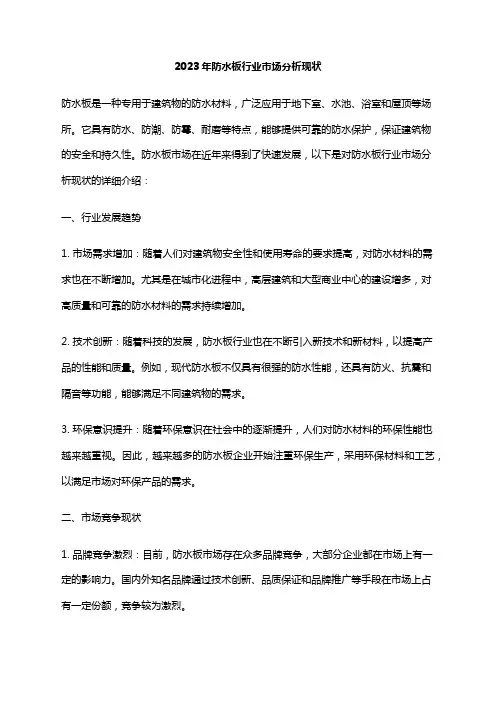 2023年防水板行业市场分析现状

防水板是一种专用于建筑物的防水材料，广泛应用于地下室、水池、浴室和屋顶等场所。它具有防水、防潮、防霉、耐磨等特点，能够提供可靠的防水保护，保证建筑物的安全和持久性。防水板市场在近年来得到了快速发展，以下是对防水板行业市场分析现状的详细介绍：

一、行业发展趋势

1. 市场需求增加：随着人们对建筑物安全性和使用寿命的要求提高，对防水材料的需求也在不断增加。尤其是在城市化进程中，高层建筑和大型商业中心的建设增多，对高质量和可靠的防水材料的需求持续增加。

2. 技术创新：随着科技的发展，防水板行业也在不断引入新技术和新材料，以提高产品的性能和质量。例如，现代防水板不仅具有很强的防水性能，还具有防火、抗震和隔音等功能，能够满足不同建筑物的需求。

3. 环保意识提升：随着环保意识在社会中的逐渐提升，人们对防水材料的环保性能也越来越重视。因此，越来越多的防水板企业开始注重环保生产，采用环保材料和工艺，以满足市场对环保产品的需求。

二、市场竞争现状

1. 品牌竞争激烈：目前，防水板市场存在众多品牌竞争，大部分企业都在市场上有一定的影响力。国内外知名品牌通过技术创新、品质保证和品牌推广等手段在市场上占有一定份额，竞争较为激烈。